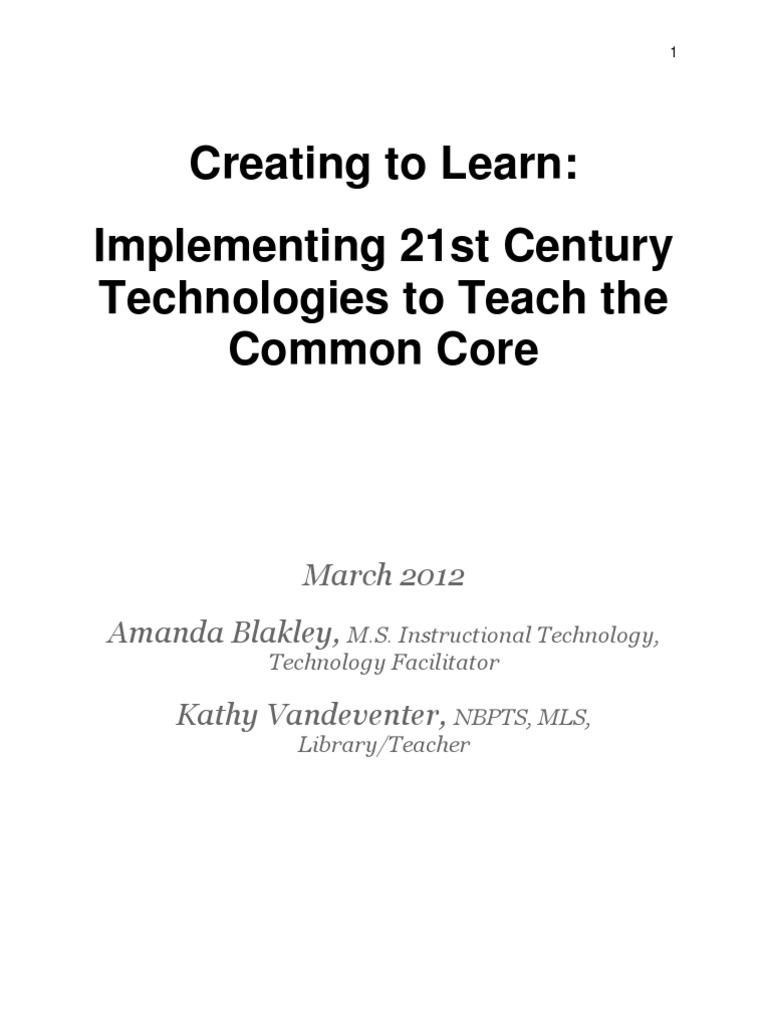 1

Creating to Learn:

Implementing 21st Century Technologies to Teach the Common Core

March 2012

Amanda Blakley, M.S. Instructional Technology, Technology Facilitator

Kathy Vandeventer, NBPTS, MLS, Library/Teacher